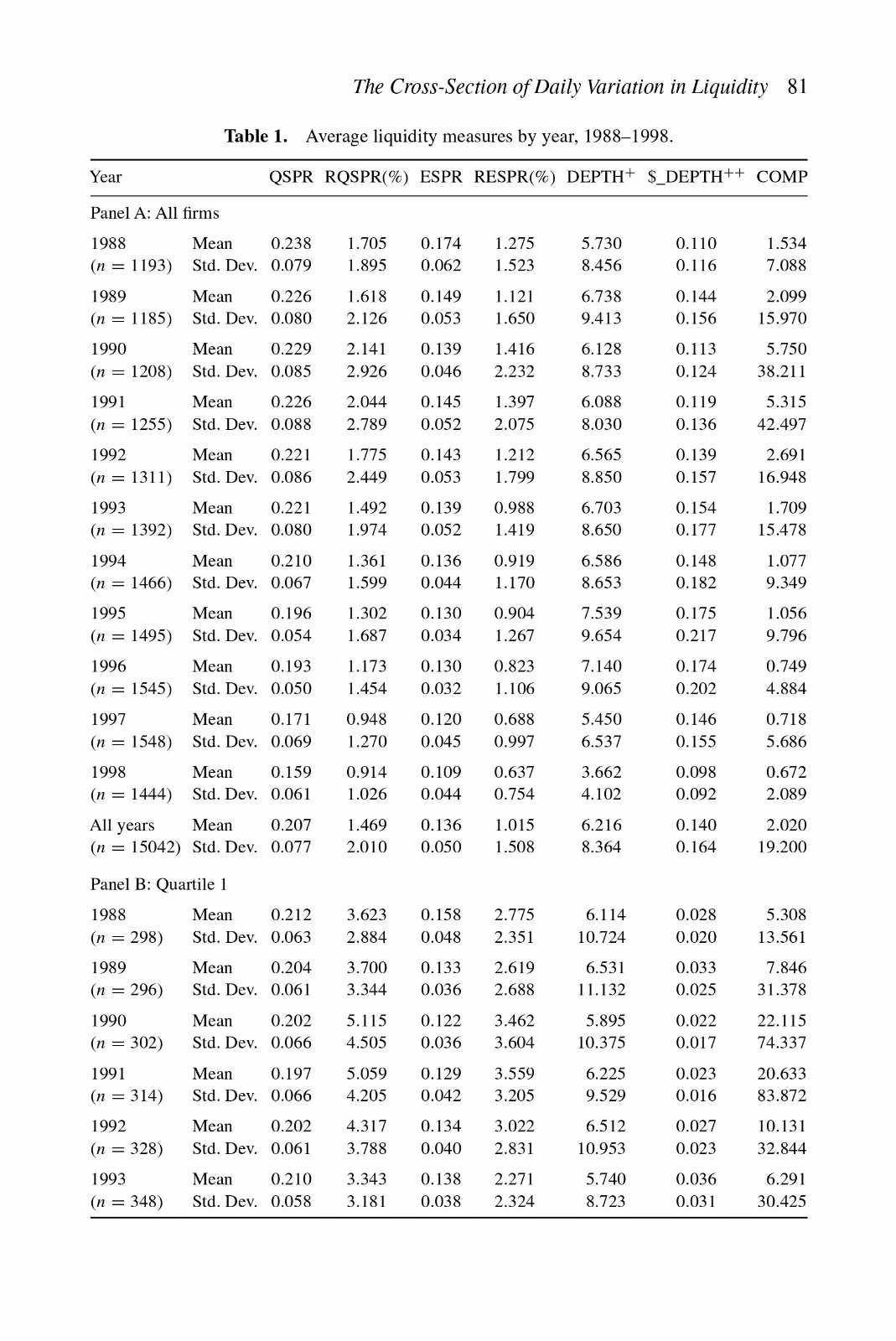 The Cross-Section of Daily Variation in Liquidity 81

**Table 1.** Average liquidity measures by year, 1988–1998.

| Year | | QSPR | RQSPR(%) | ESPR | RESPR(%) | DEPTH$^{+}$ | \$_DEPTH$^{++}$ | COMP |
|---|---|---|---|---|---|---|---|---|
| Panel A: All firms | | | | | | | | |
| 1988 | Mean | 0.238 | 1.705 | 0.174 | 1.275 | 5.730 | 0.110 | 1.534 |
| ($n = 1193$) | Std. Dev. | 0.079 | 1.895 | 0.062 | 1.523 | 8.456 | 0.116 | 7.088 |
| 1989 | Mean | 0.226 | 1.618 | 0.149 | 1.121 | 6.738 | 0.144 | 2.099 |
| ($n = 1185$) | Std. Dev. | 0.080 | 2.126 | 0.053 | 1.650 | 9.413 | 0.156 | 15.970 |
| 1990 | Mean | 0.229 | 2.141 | 0.139 | 1.416 | 6.128 | 0.113 | 5.750 |
| ($n = 1208$) | Std. Dev. | 0.085 | 2.926 | 0.046 | 2.232 | 8.733 | 0.124 | 38.211 |
| 1991 | Mean | 0.226 | 2.044 | 0.145 | 1.397 | 6.088 | 0.119 | 5.315 |
| ($n = 1255$) | Std. Dev. | 0.088 | 2.789 | 0.052 | 2.075 | 8.030 | 0.136 | 42.497 |
| 1992 | Mean | 0.221 | 1.775 | 0.143 | 1.212 | 6.565 | 0.139 | 2.691 |
| ($n = 1311$) | Std. Dev. | 0.086 | 2.449 | 0.053 | 1.799 | 8.850 | 0.157 | 16.948 |
| 1993 | Mean | 0.221 | 1.492 | 0.139 | 0.988 | 6.703 | 0.154 | 1.709 |
| ($n = 1392$) | Std. Dev. | 0.080 | 1.974 | 0.052 | 1.419 | 8.650 | 0.177 | 15.478 |
| 1994 | Mean | 0.210 | 1.361 | 0.136 | 0.919 | 6.586 | 0.148 | 1.077 |
| ($n = 1466$) | Std. Dev. | 0.067 | 1.599 | 0.044 | 1.170 | 8.653 | 0.182 | 9.349 |
| 1995 | Mean | 0.196 | 1.302 | 0.130 | 0.904 | 7.539 | 0.175 | 1.056 |
| ($n = 1495$) | Std. Dev. | 0.054 | 1.687 | 0.034 | 1.267 | 9.654 | 0.217 | 9.796 |
| 1996 | Mean | 0.193 | 1.173 | 0.130 | 0.823 | 7.140 | 0.174 | 0.749 |
| ($n = 1545$) | Std. Dev. | 0.050 | 1.454 | 0.032 | 1.106 | 9.065 | 0.202 | 4.884 |
| 1997 | Mean | 0.171 | 0.948 | 0.120 | 0.688 | 5.450 | 0.146 | 0.718 |
| ($n = 1548$) | Std. Dev. | 0.069 | 1.270 | 0.045 | 0.997 | 6.537 | 0.155 | 5.686 |
| 1998 | Mean | 0.159 | 0.914 | 0.109 | 0.637 | 3.662 | 0.098 | 0.672 |
| ($n = 1444$) | Std. Dev. | 0.061 | 1.026 | 0.044 | 0.754 | 4.102 | 0.092 | 2.089 |
| All years | Mean | 0.207 | 1.469 | 0.136 | 1.015 | 6.216 | 0.140 | 2.020 |
| ($n = 15042$) | Std. Dev. | 0.077 | 2.010 | 0.050 | 1.508 | 8.364 | 0.164 | 19.200 |
| Panel B: Quartile 1 | | | | | | | | |
| 1988 | Mean | 0.212 | 3.623 | 0.158 | 2.775 | 6.114 | 0.028 | 5.308 |
| ($n = 298$) | Std. Dev. | 0.063 | 2.884 | 0.048 | 2.351 | 10.724 | 0.020 | 13.561 |
| 1989 | Mean | 0.204 | 3.700 | 0.133 | 2.619 | 6.531 | 0.033 | 7.846 |
| ($n = 296$) | Std. Dev. | 0.061 | 3.344 | 0.036 | 2.688 | 11.132 | 0.025 | 31.378 |
| 1990 | Mean | 0.202 | 5.115 | 0.122 | 3.462 | 5.895 | 0.022 | 22.115 |
| ($n = 302$) | Std. Dev. | 0.066 | 4.505 | 0.036 | 3.604 | 10.375 | 0.017 | 74.337 |
| 1991 | Mean | 0.197 | 5.059 | 0.129 | 3.559 | 6.225 | 0.023 | 20.633 |
| ($n = 314$) | Std. Dev. | 0.066 | 4.205 | 0.042 | 3.205 | 9.529 | 0.016 | 83.872 |
| 1992 | Mean | 0.202 | 4.317 | 0.134 | 3.022 | 6.512 | 0.027 | 10.131 |
| ($n = 328$) | Std. Dev. | 0.061 | 3.788 | 0.040 | 2.831 | 10.953 | 0.023 | 32.844 |
| 1993 | Mean | 0.210 | 3.343 | 0.138 | 2.271 | 5.740 | 0.036 | 6.291 |
| ($n = 348$) | Std. Dev. | 0.058 | 3.181 | 0.038 | 2.324 | 8.723 | 0.031 | 30.425 |